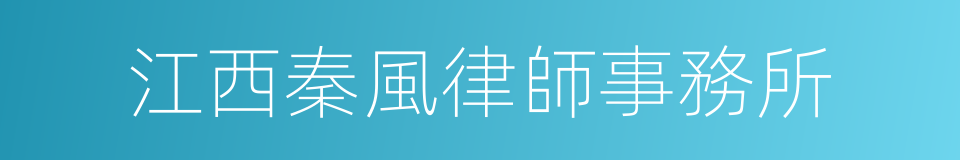 江西秦風律師事務所